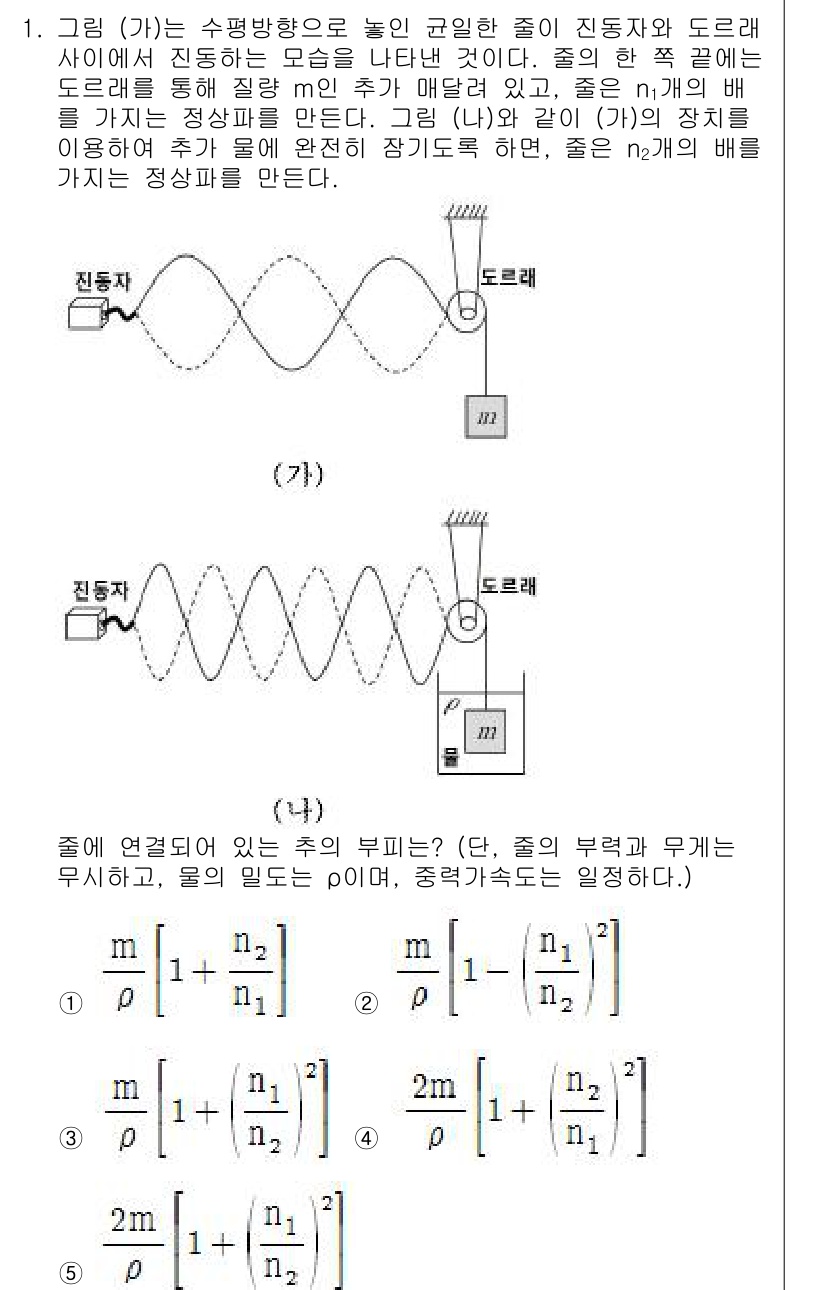 1. 그림 (가)는 수평방향으로 놓인 균일한 줄이 진동자와 도르래 사이에서 진동하는 모습을 나타낸 것이다. 줄의 한 쪽 끝에는 도르래를 통해 질량 m인 추가 매달려 있고, 줄은 $n_1$개의 배를 가지는 정상파를 만든다. 그림 (나)와 같이 (가)의 장치를 이용하여 추가 물에 완전히 잠기도록 하면, 줄은 $n_2$개의 배를 가지는 정상파를 만든다.

진동자
도르래
$m$
(가)

진동자
도르래
$\rho$
$m$
물
(나)

줄에 연결되어 있는 추의 부피는? (단, 줄의 부력과 무게는 무시하고, 물의 밀도는 ρ이며, 중력가속도는 일정하다.)

① $\frac{m}{\rho}\left[1+\frac{n_2}{n_1}\right]$ ② $\frac{m}{\rho}\left[1-\left(\frac{n_1}{n_2}\right)^2\right]$

③ $\frac{m}{\rho}\left[1+\left(\frac{n_1}{n_2}\right)^2\right]$ ④ $\frac{2m}{\rho}\left[1+\left(\frac{n_2}{n_1}\right)^2\right]$

⑤ $\frac{2m}{\rho}\left[1+\left(\frac{n_1}{n_2}\right)^2\right]$